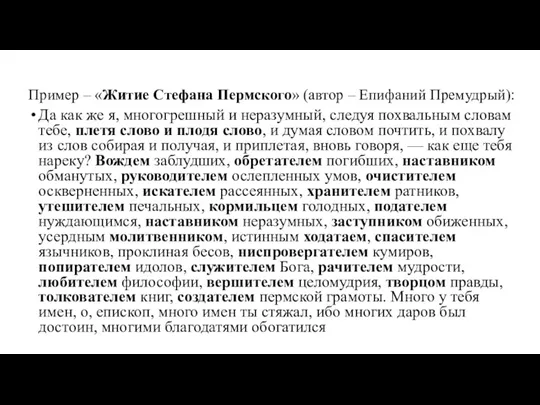 Пример – «Житие Стефана Пермского» (автор – Епифаний Премудрый):

• Да как же я, многогрешный и неразумный, следуя похвальным словам тебе, плетя слово и плодя слово, и думая словом почтить, и похвалу из слов собирая и получая, и приплетая, вновь говоря, — как еще тебя нареку? Вождем заблудших, обретателем погибших, наставником обманутых, руководителем ослепленных умов, очистителем оскверненных, искателем рассеянных, хранителем ратников, утешителем печальных, кормильцем голодных, подателем нуждающимся, наставником неразумных, заступником обиженных, усердным молитвенником, истинным ходатаем, спасителем язычников, проклиная бесов, ниспровергателем кумиров, попирателем идолов, служителем Бога, рачителем мудрости, любителем философии, вершителем целомудрия, творцом правды, толкователем книг, создателем пермской грамоты. Много у тебя имен, о, епископ, много имен ты стяжал, ибо многих даров был достоин, многими благодатями обогатился